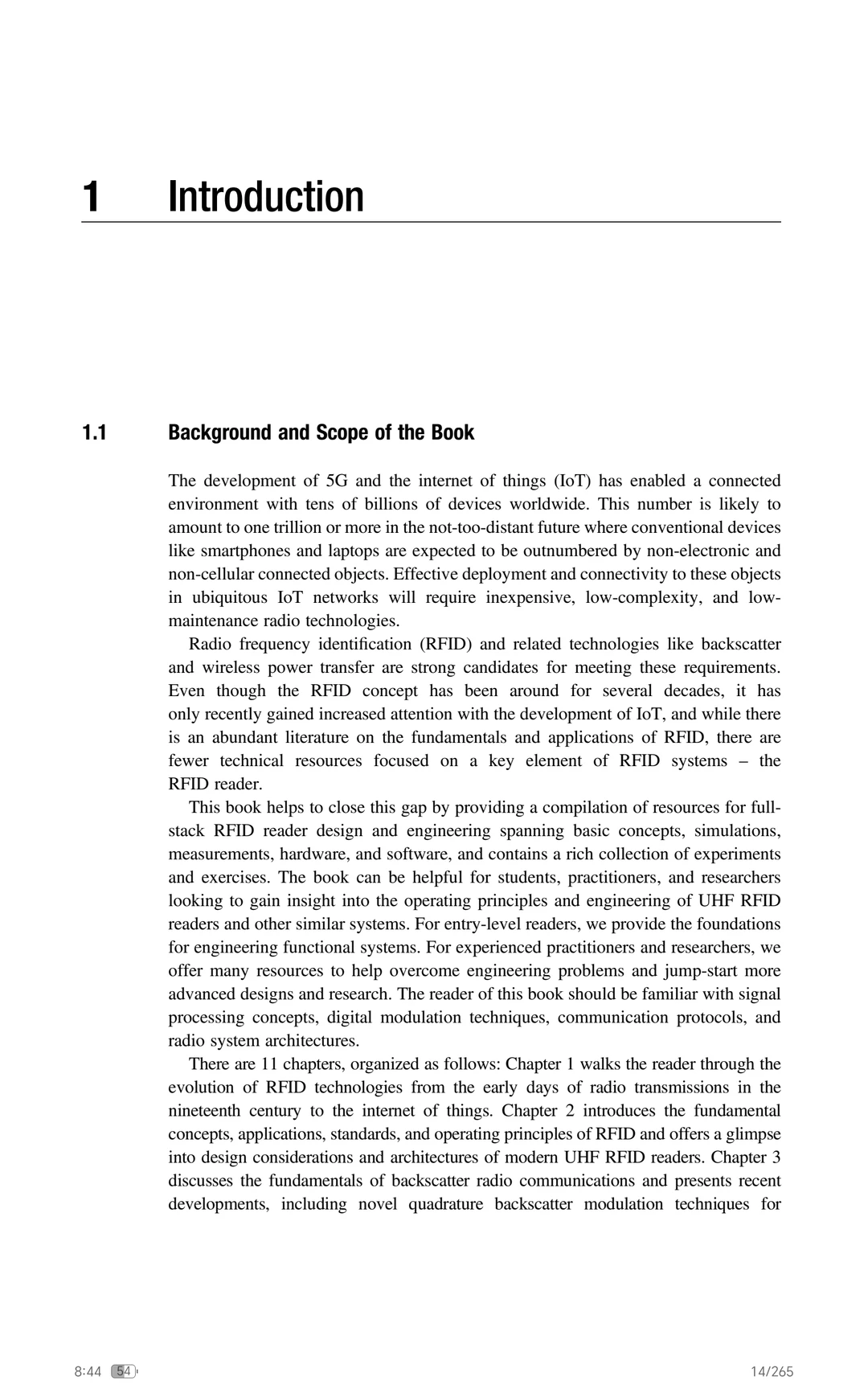 1 Introduction

1.1 Background and Scope of the Book

The development of 5G and the internet of things (IoT) has enabled a connected environment with tens of billions of devices worldwide. This number is likely to amount to one trillion or more in the not-too-distant future where conventional devices like smartphones and laptops are expected to be outnumbered by non-electronic and non-cellular connected objects. Effective deployment and connectivity to these objects in ubiquitous IoT networks will require inexpensive, low-complexity, and low-maintenance radio technologies.

Radio frequency identification (RFID) and related technologies like backscatter and wireless power transfer are strong candidates for meeting these requirements. Even though the RFID concept has been around for several decades, it has only recently gained increased attention with the development of IoT, and while there is an abundant literature on the fundamentals and applications of RFID, there are fewer technical resources focused on a key element of RFID systems – the RFID reader.

This book helps to close this gap by providing a compilation of resources for full-stack RFID reader design and engineering spanning basic concepts, simulations, measurements, hardware, and software, and contains a rich collection of experiments and exercises. The book can be helpful for students, practitioners, and researchers looking to gain insight into the operating principles and engineering of UHF RFID readers and other similar systems. For entry-level readers, we provide the foundations for engineering functional systems. For experienced practitioners and researchers, we offer many resources to help overcome engineering problems and jump-start more advanced designs and research. The reader of this book should be familiar with signal processing concepts, digital modulation techniques, communication protocols, and radio system architectures.

There are 11 chapters, organized as follows: Chapter 1 walks the reader through the evolution of RFID technologies from the early days of radio transmissions in the nineteenth century to the internet of things. Chapter 2 introduces the fundamental concepts, applications, standards, and operating principles of RFID and offers a glimpse into design considerations and architectures of modern UHF RFID readers. Chapter 3 discusses the fundamentals of backscatter radio communications and presents recent developments, including novel quadrature backscatter modulation techniques for

8:44 54 14/265